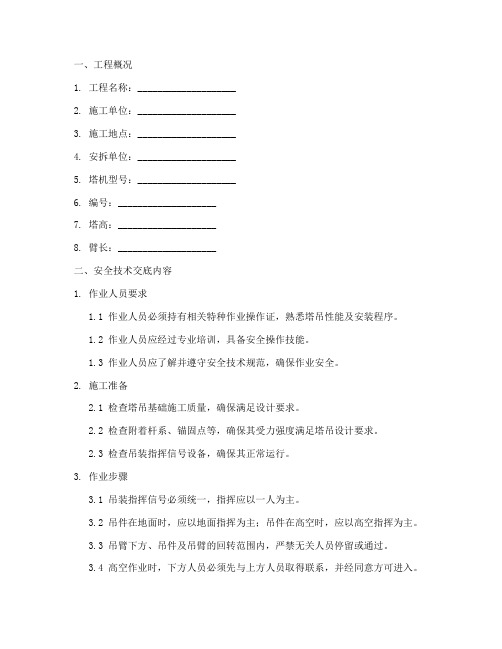 一、工程概况

1. 工程名称：____________________

2. 施工单位：____________________

3. 施工地点：____________________

4. 安拆单位：____________________

5. 塔机型号：____________________

6. 编号：____________________

7. 塔高：____________________

8. 臂长：____________________

二、安全技术交底内容

1. 作业人员要求

1.1 作业人员必须持有相关特种作业操作证，熟悉塔吊性能及安装程序。

1.2 作业人员应经过专业培训，具备安全操作技能。

1.3 作业人员应了解并遵守安全技术规范，确保作业安全。

2. 施工准备

2.1 检查塔吊基础施工质量，确保满足设计要求。

2.2 检查附着杆系、锚固点等，确保其受力强度满足塔吊设计要求。

2.3 检查吊装指挥信号设备，确保其正常运行。

3. 作业步骤

3.1 吊装指挥信号必须统一，指挥应以一人为主。

3.2 吊件在地面时，应以地面指挥为主；吊件在高空时，应以高空指挥为主。

3.3 吊臂下方、吊件及吊臂的回转范围内，严禁无关人员停留或通过。

3.4 高空作业时，下方人员必须先与上方人员取得联系，并经同意方可进入。